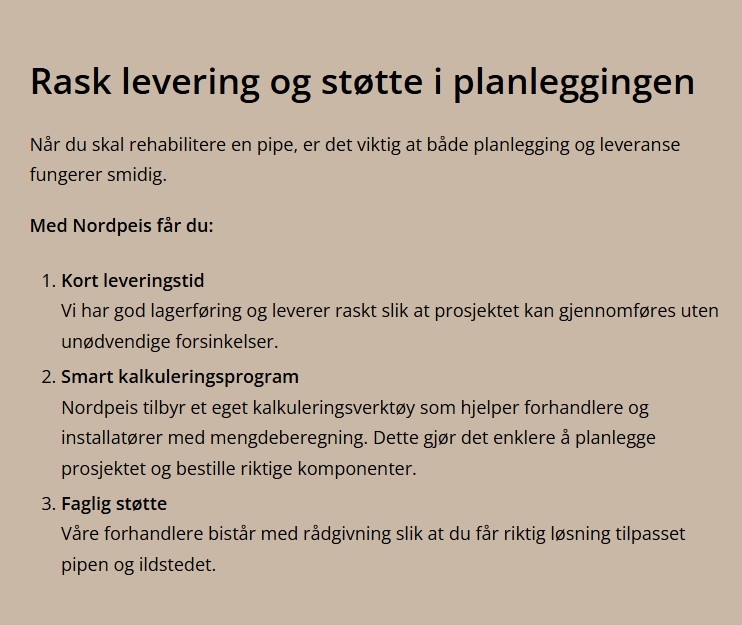 Rask levering og støtte i planleggingen

Når du skal rehabilitere en pipe, er det viktig at både planlegging og leveranse fungerer smidig.

Med Nordpeis får du:

1. Kort leveringstid
Vi har god lagerføring og leverer raskt slik at prosjektet kan gjennomføres uten unødvendige forsinkelser.

2. Smart kalkuleringsprogram
Nordpeis tilbyr et eget kalkuleringsverktøy som hjelper forhandlere og installatører med mengdeberegning. Dette gjør det enklere å planlegge prosjektet og bestille riktige komponenter.

3. Faglig støtte
Våre forhandlere bistår med rådgivning slik at du får riktig løsning tilpasset pipen og ildstedet.